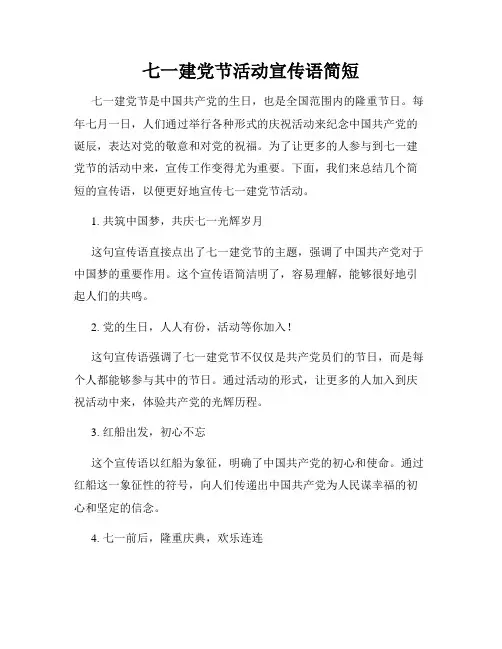 七一建党节活动宣传语简短

七一建党节是中国共产党的生日，也是全国范围内的隆重节日。每年七月一日，人们通过举行各种形式的庆祝活动来纪念中国共产党的诞辰，表达对党的敬意和对党的祝福。为了让更多的人参与到七一建党节的活动中来，宣传工作变得尤为重要。下面，我们来总结几个简短的宣传语，以便更好地宣传七一建党节活动。

1. 共筑中国梦，共庆七一光辉岁月

这句宣传语直接点出了七一建党节的主题，强调了中国共产党对于中国梦的重要作用。这个宣传语简洁明了，容易理解，能够很好地引起人们的共鸣。

2. 党的生日，人人有份，活动等你加入！

这句宣传语强调了七一建党节不仅仅是共产党员们的节日，而是每个人都能够参与其中的节日。通过活动的形式，让更多的人加入到庆祝活动中来，体验共产党的光辉历程。

3. 红船出发，初心不忘

这个宣传语以红船为象征，明确了中国共产党的初心和使命。通过红船这一象征性的符号，向人们传递出中国共产党为人民谋幸福的初心和坚定的信念。

4. 七一前后，隆重庆典，欢乐连连